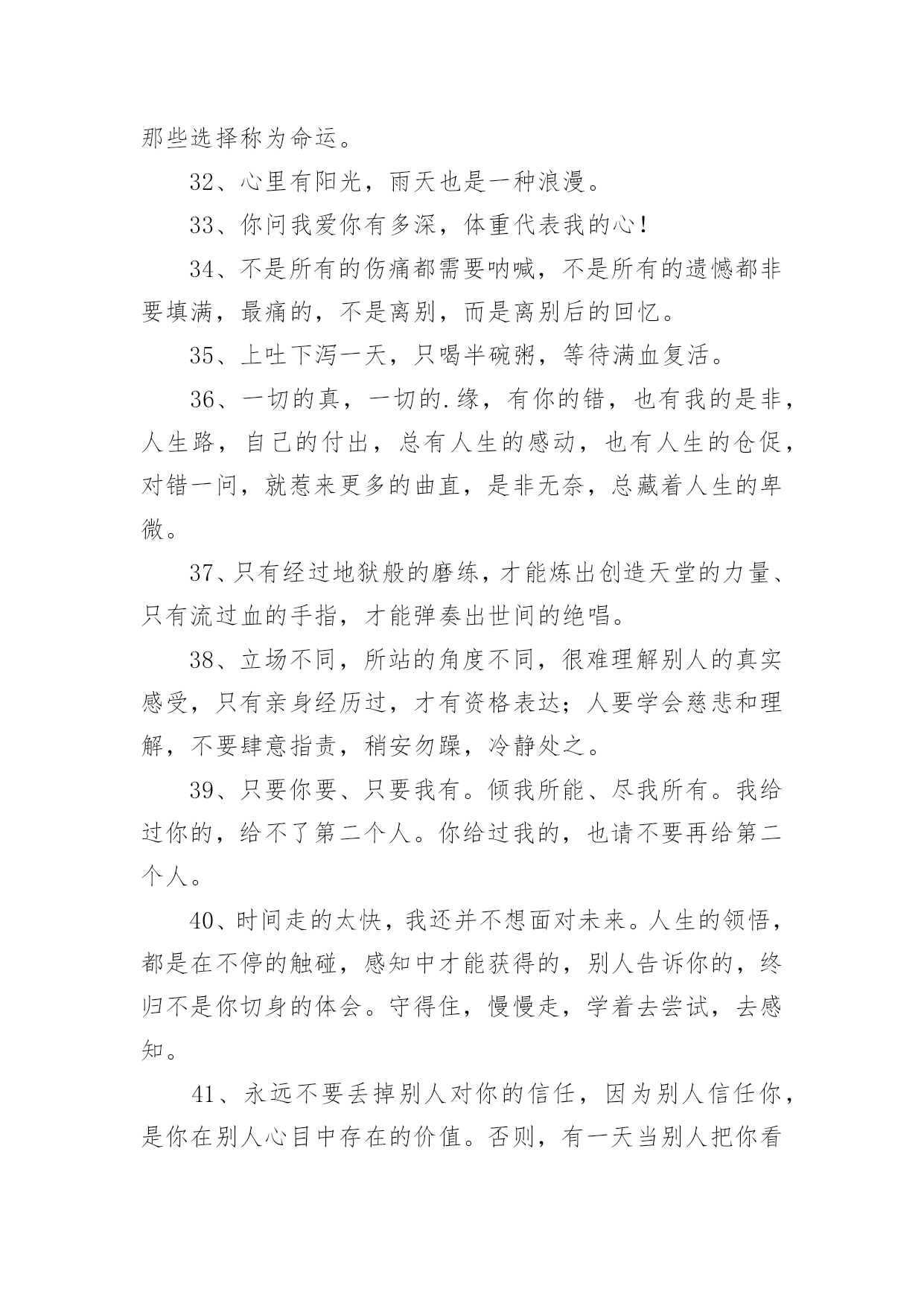 那些选择称为命运。

32、心里有阳光，雨天也是一种浪漫。

33、你问我爱你有多深，体重代表我的心！

34、不是所有的伤痛都需要呐喊，不是所有的遗憾都非要填满，最痛的，不是离别，而是离别后的回忆。

35、上吐下泻一天，只喝半碗粥，等待满血复活。

36、一切的真，一切的.缘，有你的错，也有我的是非，人生路，自己的付出，总有人生的感动，也有人生的仓促，对错一问，就惹来更多的曲直，是非无奈，总藏着人生的卑微。

37、只有经过地狱般的磨练，才能炼出创造天堂的力量、只有流过血的手指，才能弹奏出世间的绝唱。

38、立场不同，所站的角度不同，很难理解别人的真实感受，只有亲身经历过，才有资格表达；人要学会慈悲和理解，不要肆意指责，稍安勿躁，冷静处之。

39、只要你要、只要我有。倾我所能、尽我所有。我给过你的，给不了第二个人。你给过我的，也请不要再给第二个人。

40、时间走的太快，我还并不想面对未来。人生的领悟，都是在不停的触碰，感知中才能获得的，别人告诉你的，终归不是你切身的体会。守得住，慢慢走，学着去尝试，去感知。

41、永远不要丢掉别人对你的信任，因为别人信任你，是你在别人心目中存在的价值。否则，有一天当别人把你看